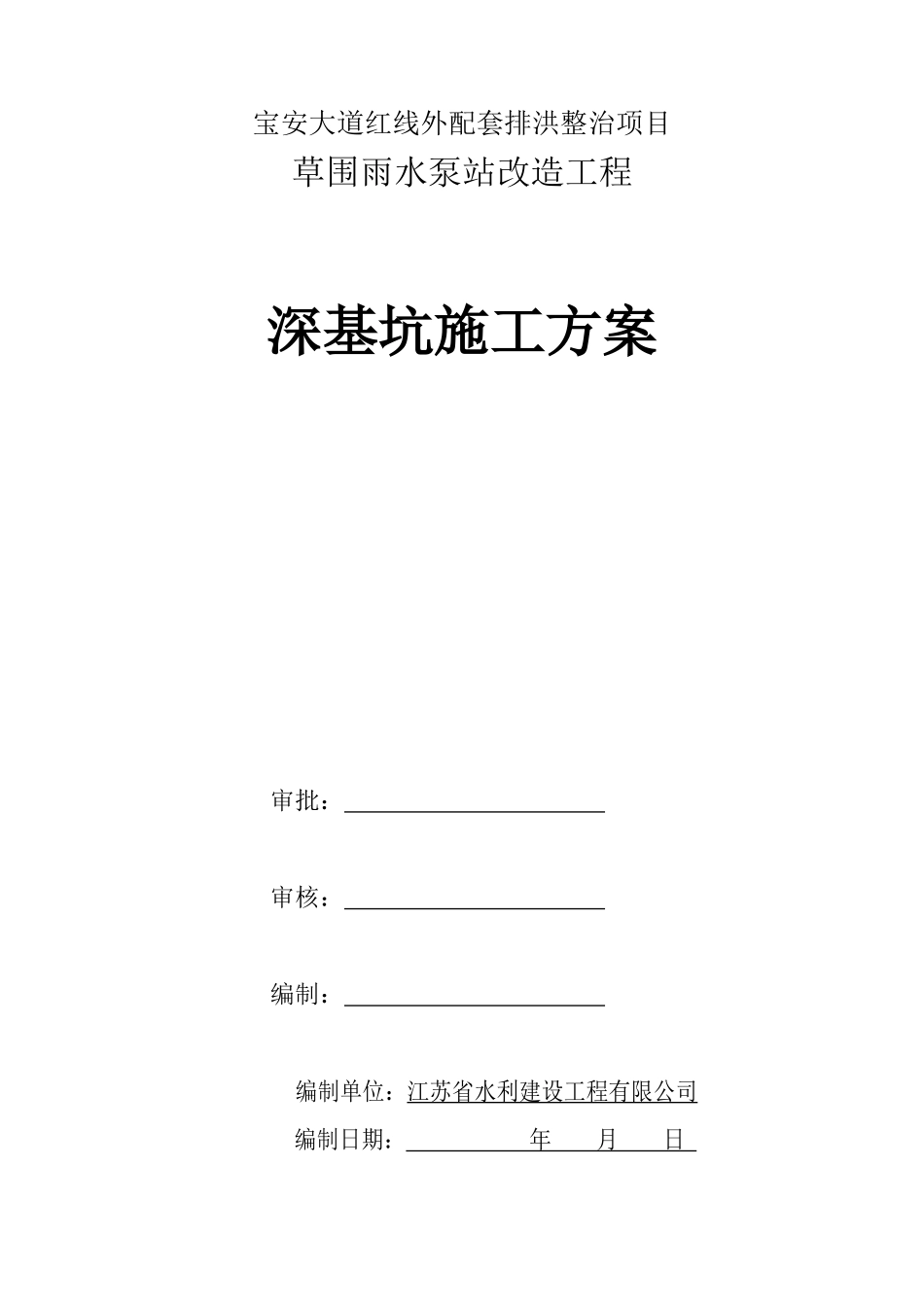 宝安大道红线外配套排洪整治项目

草围雨水泵站改造工程

深基坑施工方案

审批：

审核：

编制：

编制单位：江苏省水利建设工程有限公司

编制日期： 年 月 日